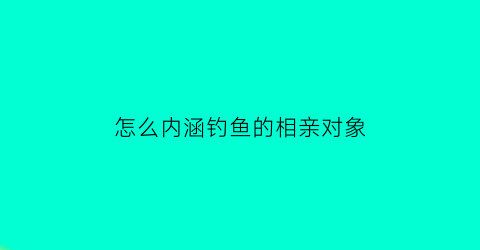 怎么内涵钓鱼的相亲对象